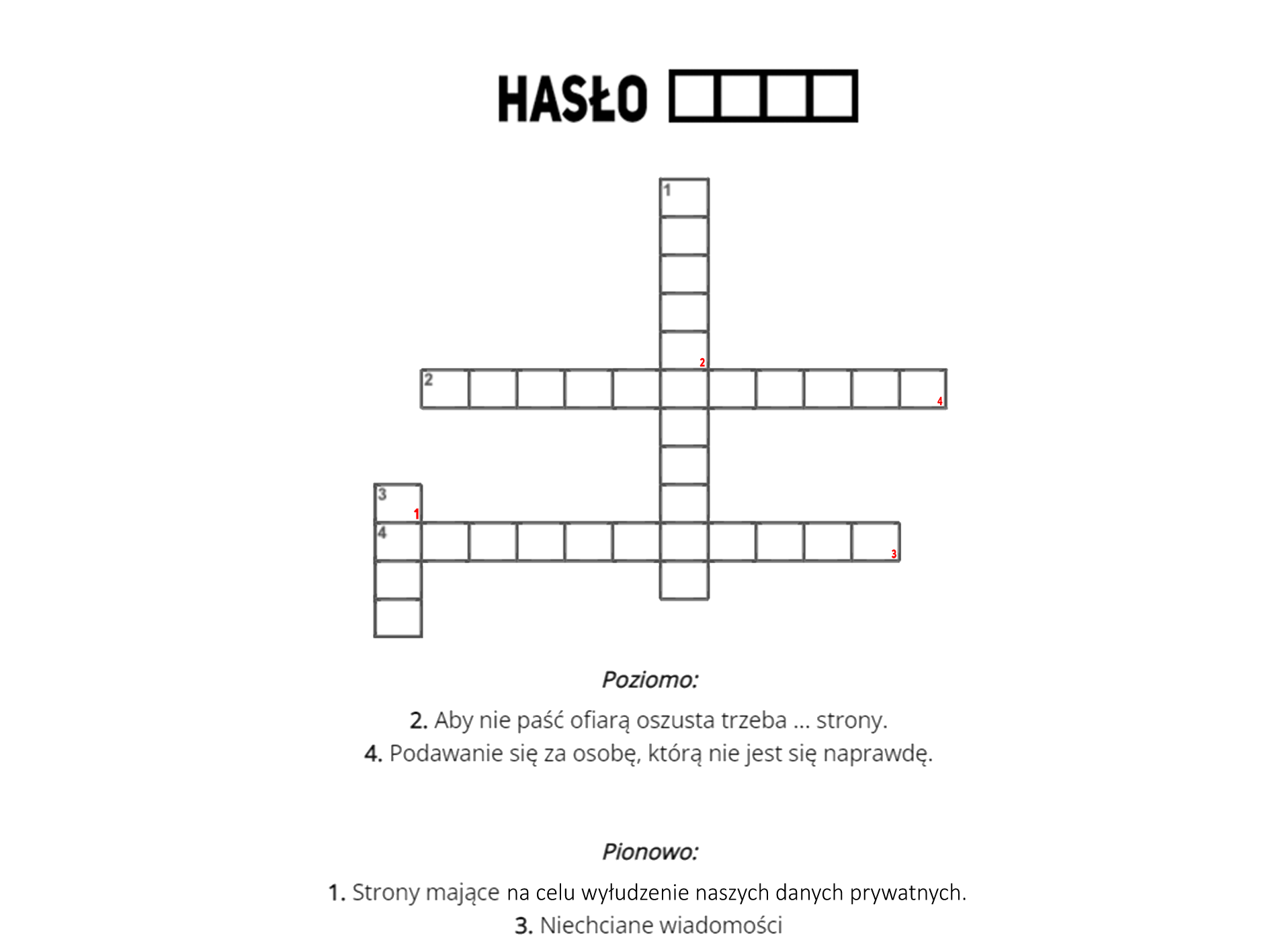 HASŁO

1

2

2

4

3

1

4

3

Poziomo:

2. Aby nie paść ofiarą oszusta trzeba ... strony.
4. Podawanie się za osobę, którą nie jest się naprawdę.

Pionowo:

1. Strony mające na celu wyłudzenie naszych danych prywatnych.
3. Niechciane wiadomości